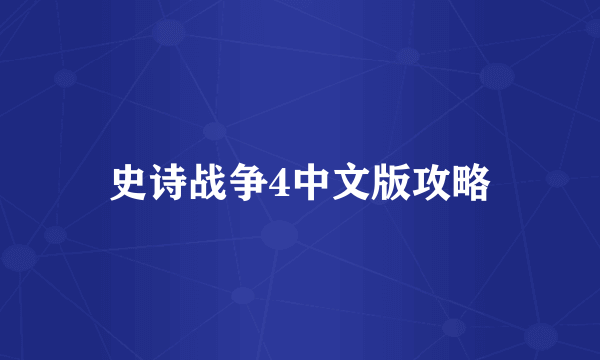 史诗战争4中文版攻略